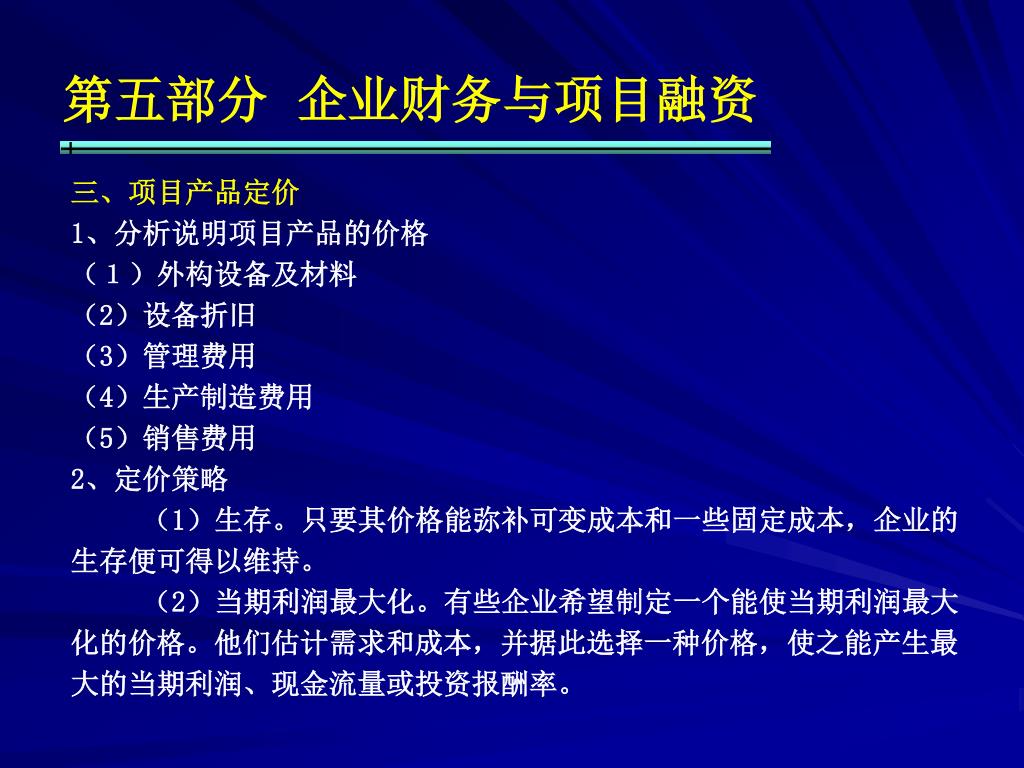 第五部分 企业财务与项目融资

三、项目产品定价

1、分析说明项目产品的价格

（１）外构设备及材料

（2）设备折旧

（3）管理费用

（4）生产制造费用

（5）销售费用

2、定价策略

（1）生存。只要其价格能弥补可变成本和一些固定成本，企业的生存便可得以维持。

（2）当期利润最大化。有些企业希望制定一个能使当期利润最大化的价格。他们估计需求和成本，并据此选择一种价格，使之能产生最大的当期利润、现金流量或投资报酬率。